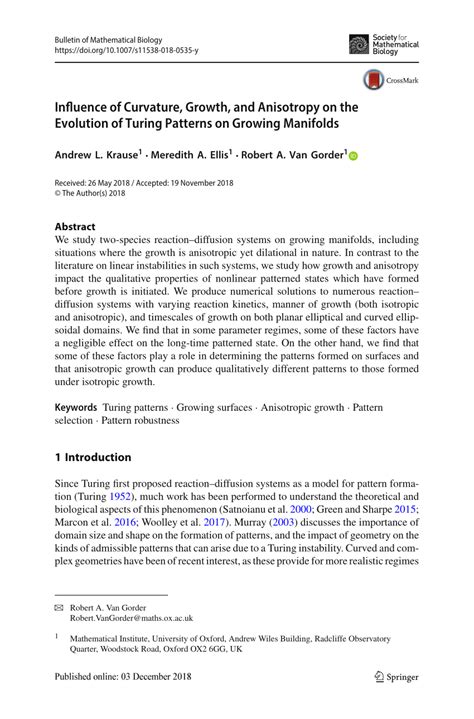 Bulletin of Mathematical Biology
https://doi.org/10.1007/s11538-018-0535-y

Society for Mathematical Biology

CrossMark

Influence of Curvature, Growth, and Anisotropy on the Evolution of Turing Patterns on Growing Manifolds

Andrew L. Krause$^1$ · Meredith A. Ellis$^1$ · Robert A. Van Gorder$^1$

Received: 26 May 2018 / Accepted: 19 November 2018
© The Author(s) 2018

Abstract
We study two-species reaction–diffusion systems on growing manifolds, including situations where the growth is anisotropic yet dilational in nature. In contrast to the literature on linear instabilities in such systems, we study how growth and anisotropy impact the qualitative properties of nonlinear patterned states which have formed before growth is initiated. We produce numerical solutions to numerous reaction–diffusion systems with varying reaction kinetics, manner of growth (both isotropic and anisotropic), and timescales of growth on both planar elliptical and curved ellipsoidal domains. We find that in some parameter regimes, some of these factors have a negligible effect on the long-time patterned state. On the other hand, we find that some of these factors play a role in determining the patterns formed on surfaces and that anisotropic growth can produce qualitatively different patterns to those formed under isotropic growth.

Keywords Turing patterns · Growing surfaces · Anisotropic growth · Pattern selection · Pattern robustness

1 Introduction

Since Turing first proposed reaction–diffusion systems as a model for pattern formation (Turing 1952), much work has been performed to understand the theoretical and biological aspects of this phenomenon (Satnoianu et al. 2000; Green and Sharpe 2015; Marcon et al. 2016; Woolley et al. 2017). Murray (2003) discusses the importance of domain size and shape on the formation of patterns, and the impact of geometry on the kinds of admissible patterns that can arise due to a Turing instability. Curved and complex geometries have been of recent interest, as these provide for more realistic regimes

✉ Robert A. Van Gorder
Robert.VanGorder@maths.ox.ac.uk

$^1$ Mathematical Institute, University of Oxford, Andrew Wiles Building, Radcliffe Observatory Quarter, Woodstock Road, Oxford OX2 6GG, UK

Published online: 03 December 2018

Springer